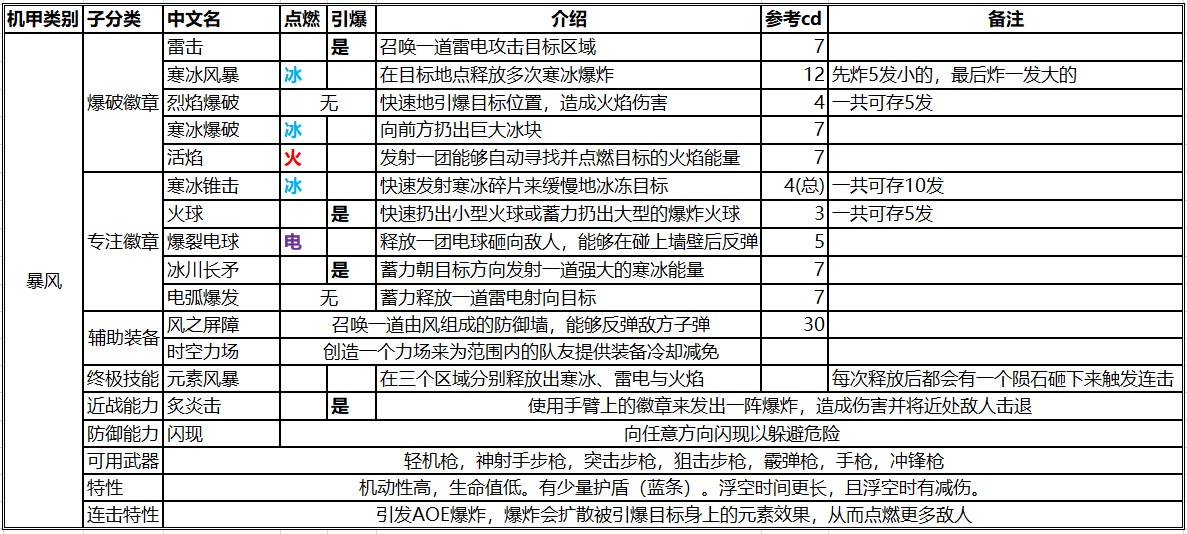 | 机甲类别 | 子分类 | 中文名 | 点燃 | 引爆 | 介绍 | 参考cd | 备注 |
|---|---|---|---|---|---|---|---|
| 暴风 | 爆破徽章 | 雷击 | | 是 | 召唤一道雷电攻击目标区域 | 7 | |
| | | 寒冰风暴 | 冰 | | 在目标地点释放多次寒冰爆炸 | 12 | 先炸5发小的，最后炸一发大的 |
| | | 烈焰爆破 | 无 | | 快速地引爆目标位置，造成火焰伤害 | 4 | 一共可存5发 |
| | | 寒冰爆破 | 冰 | | 向前方扔出巨大冰块 | 7 | |
| | | 活焰 | 火 | | 发射一团能够自动寻找并点燃目标的火焰能量 | 7 | |
| | 专注徽章 | 寒冰锥击 | 冰 | | 快速发射寒冰碎片来缓慢地冰冻目标 | 4(总) | 一共可存10发 |
| | | 火球 | | 是 | 快速扔出小型火球或蓄力扔出大型的爆炸火球 | 3 | 一共可存5发 |
| | | 爆裂电球 | 电 | | 释放一团电球砸向敌人，能够在碰上墙壁后反弹 | 5 | |
| | | 冰川长矛 | | 是 | 蓄力朝目标方向发射一道强大的寒冰能量 | 7 | |
| | | 电弧爆发 | 无 | | 蓄力释放一道雷电射向目标 | 7 | |
| | 辅助装备 | 风之屏障 | 召唤一道由风组成的防御墙，能够反弹敌方子弹 | | | 30 | |
| | | 时空力场 | 创造一个力场来为范围内的队友提供装备冷却减免 | | | | |
| | 终极技能 | 元素风暴 | | | 在三个区域分别释放出寒冰、雷电与火焰 | | 每次释放后都会有一个陨石砸下来触发连击 |
| | 近战能力 | 炙炎击 | | 是 | 使用手臂上的徽章来发出一阵爆炸，造成伤害并将近处敌人击退 | | |
| | 防御能力 | 闪现 | 向任意方向闪现以躲避危险 | | | | |
| | 可用武器 | 轻机枪，神射手步枪，突击步枪，狙击步枪，霰弹枪，手枪，冲锋枪 | | | | | |
| | 特性 | 机动性高，生命值低。有少量护盾（蓝条）。浮空时间更长，且浮空时有减伤。 | | | | | |
| | 连击特性 | 引发AOE爆炸，爆炸会扩散被引爆目标身上的元素效果，从而点燃更多敌人 | | | | | |